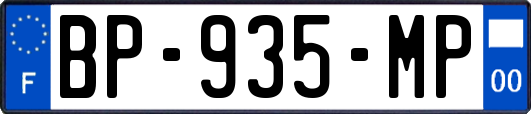 F
BP-935-MP
00